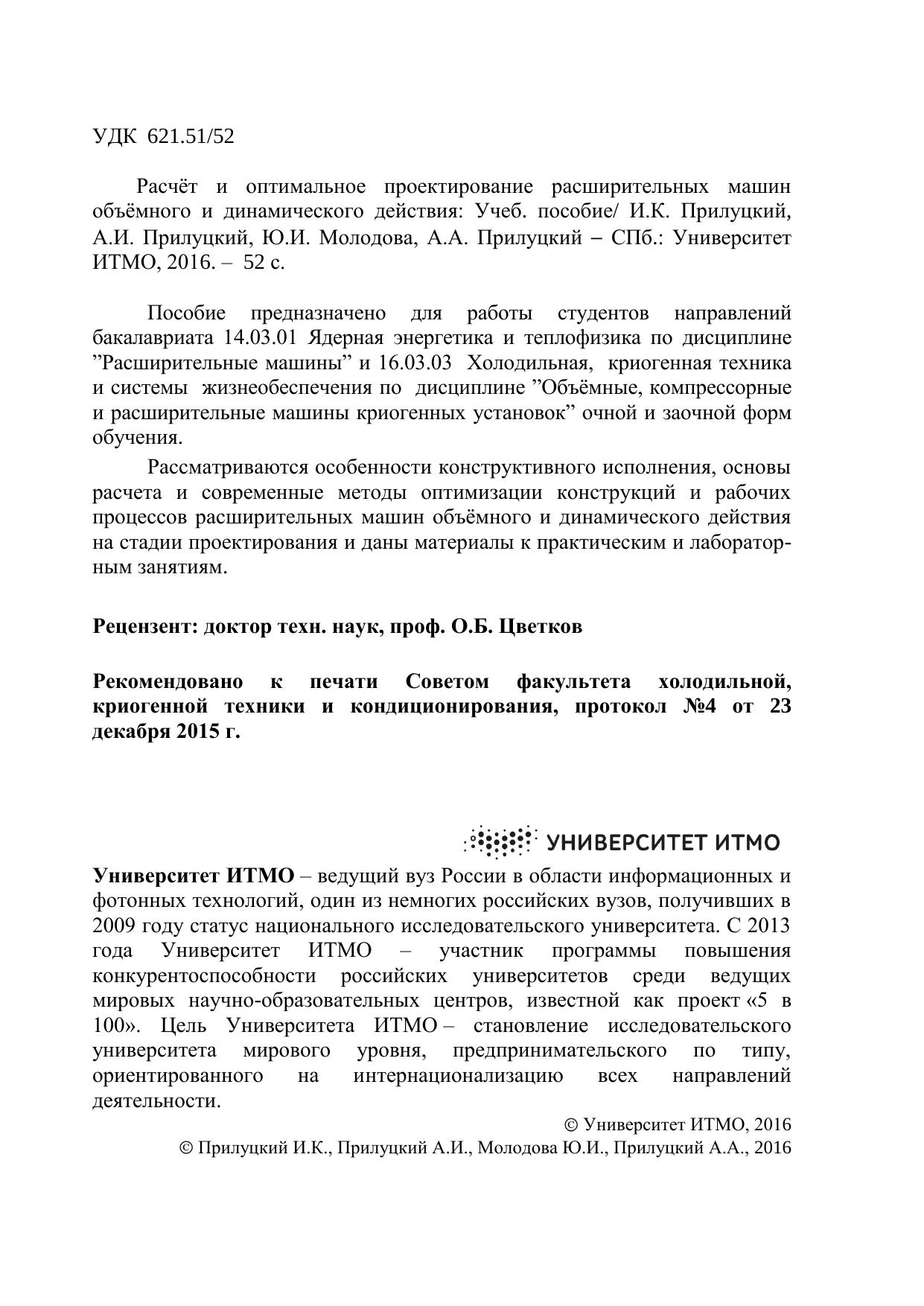 УДК 621.51/52

Расчёт и оптимальное проектирование расширительных машин объёмного и динамического действия: Учеб. пособие/ И.К. Прилуцкий, А.И. Прилуцкий, Ю.И. Молодова, А.А. Прилуцкий – СПб.: Университет ИТМО, 2016. – 52 с.

Пособие предназначено для работы студентов направлений бакалавриата 14.03.01 Ядерная энергетика и теплофизика по дисциплине ”Расширительные машины” и 16.03.03 Холодильная, криогенная техника и системы жизнеобеспечения по дисциплине ”Объёмные, компрессорные и расширительные машины криогенных установок” очной и заочной форм обучения.

Рассматриваются особенности конструктивного исполнения, основы расчета и современные методы оптимизации конструкций и рабочих процессов расширительных машин объёмного и динамического действия на стадии проектирования и даны материалы к практическим и лабораторным занятиям.

Рецензент: доктор техн. наук, проф. О.Б. Цветков

Рекомендовано к печати Советом факультета холодильной, криогенной техники и кондиционирования, протокол №4 от 23 декабря 2015 г.

УНИВЕРСИТЕТ ИТМО

Университет ИТМО – ведущий вуз России в области информационных и фотонных технологий, один из немногих российских вузов, получивших в 2009 году статус национального исследовательского университета. С 2013 года Университет ИТМО – участник программы повышения конкурентоспособности российских университетов среди ведущих мировых научно-образовательных центров, известной как проект «5 в 100». Цель Университета ИТМО – становление исследовательского университета мирового уровня, предпринимательского по типу, ориентированного на интернационализацию всех направлений деятельности.

© Университет ИТМО, 2016
© Прилуцкий И.К., Прилуцкий А.И., Молодова Ю.И., Прилуцкий А.А., 2016